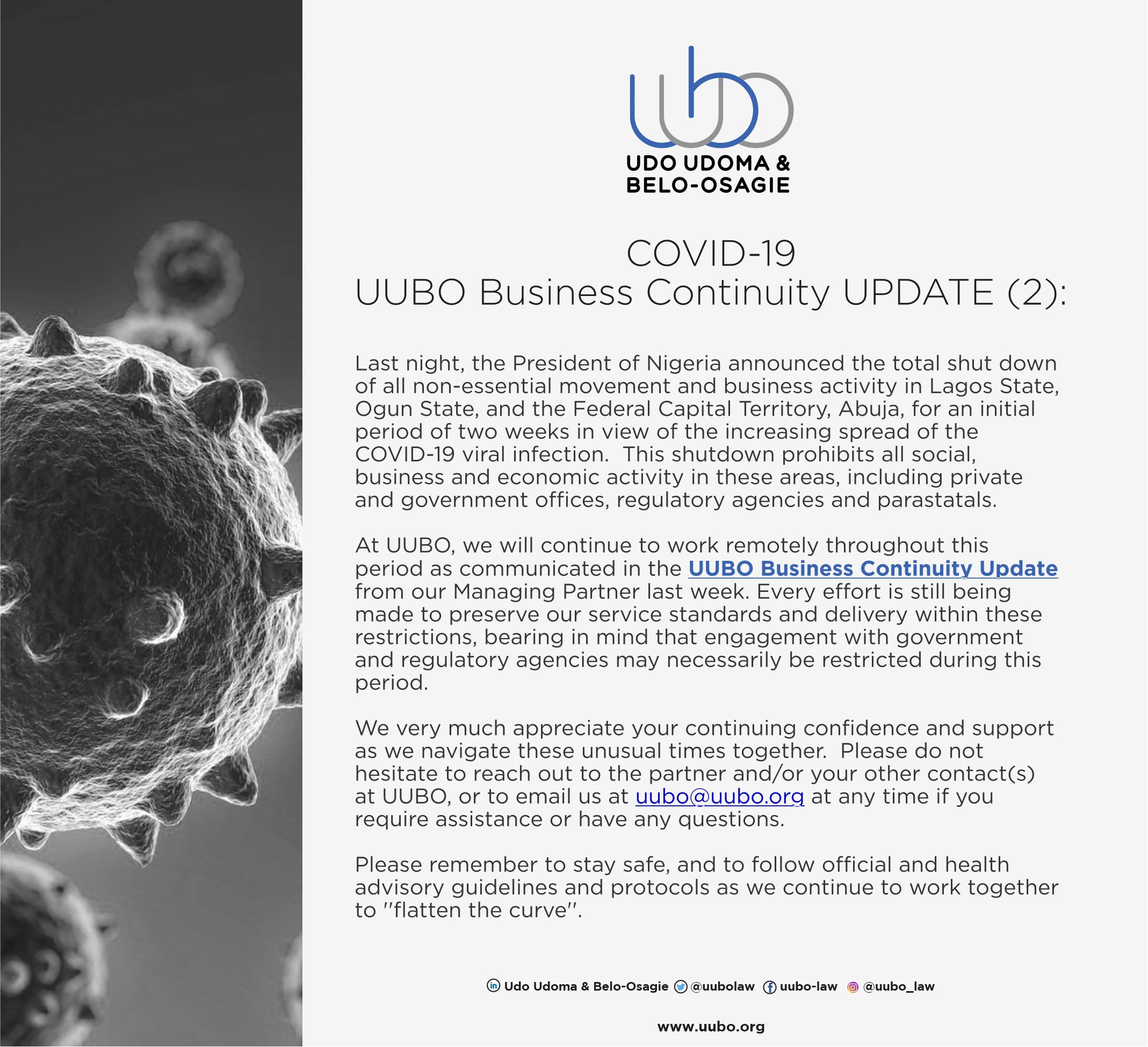 UDO UDOMA &
BELO-OSAGIE

COVID-19
UUBO Business Continuity UPDATE (2):

Last night, the President of Nigeria announced the total shut down of all non-essential movement and business activity in Lagos State, Ogun State, and the Federal Capital Territory, Abuja, for an initial period of two weeks in view of the increasing spread of the COVID-19 viral infection. This shutdown prohibits all social, business and economic activity in these areas, including private and government offices, regulatory agencies and parastatals.

At UUBO, we will continue to work remotely throughout this period as communicated in the UUBO Business Continuity Update from our Managing Partner last week. Every effort is still being made to preserve our service standards and delivery within these restrictions, bearing in mind that engagement with government and regulatory agencies may necessarily be restricted during this period.

We very much appreciate your continuing confidence and support as we navigate these unusual times together. Please do not hesitate to reach out to the partner and/or your other contact(s) at UUBO, or to email us at uubo@uubo.org at any time if you require assistance or have any questions.

Please remember to stay safe, and to follow official and health advisory guidelines and protocols as we continue to work together to "flatten the curve".

Udo Udoma & Belo-Osagie @uubolaw uubo-law @uubo_law

www.uubo.org